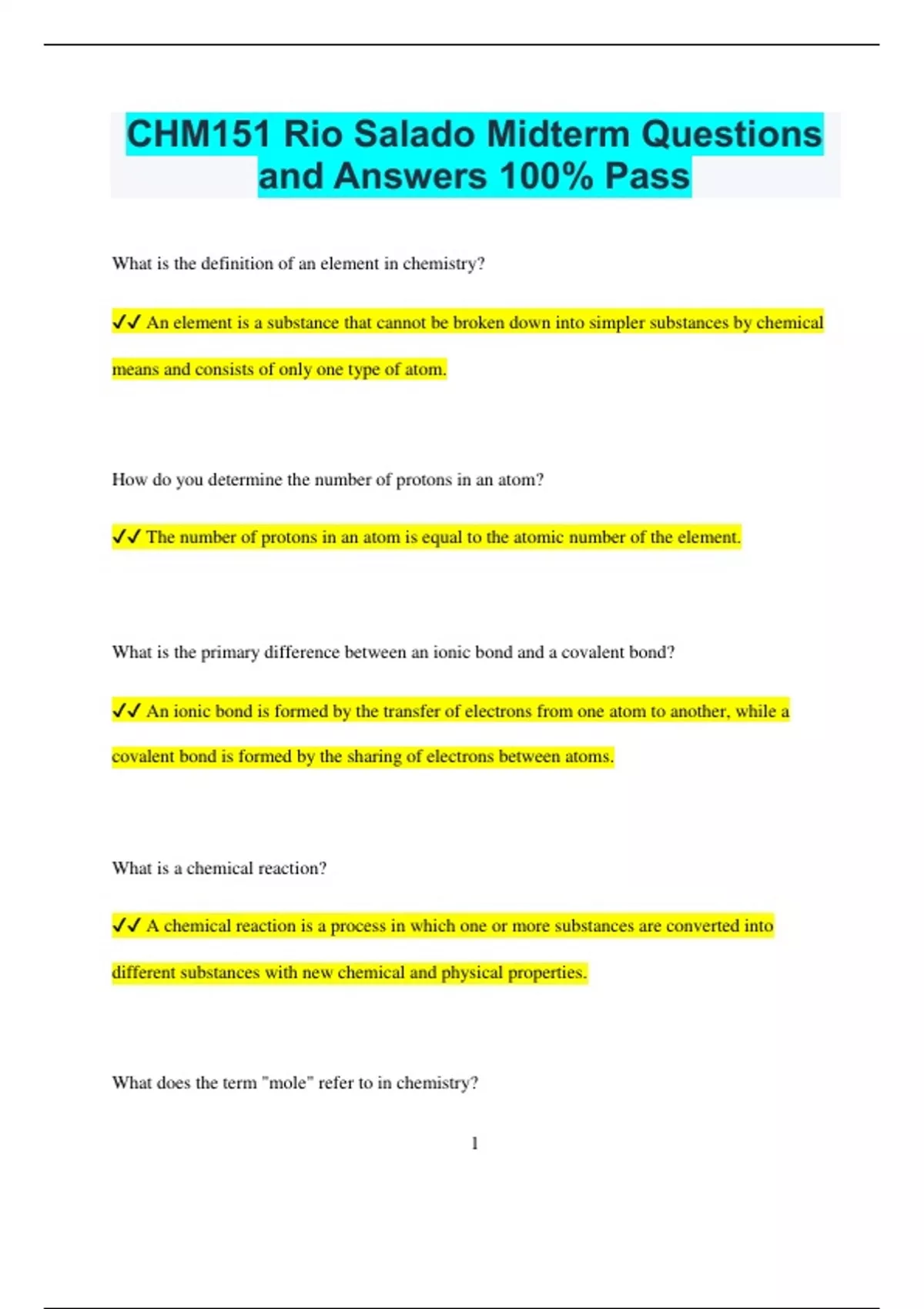 CHM151 Rio Salado Midterm Questions and Answers 100% Pass

What is the definition of an element in chemistry?

✔✔ An element is a substance that cannot be broken down into simpler substances by chemical means and consists of only one type of atom.

How do you determine the number of protons in an atom?

✔✔ The number of protons in an atom is equal to the atomic number of the element.

What is the primary difference between an ionic bond and a covalent bond?

✔✔ An ionic bond is formed by the transfer of electrons from one atom to another, while a covalent bond is formed by the sharing of electrons between atoms.

What is a chemical reaction?

✔✔ A chemical reaction is a process in which one or more substances are converted into different substances with new chemical and physical properties.

What does the term "mole" refer to in chemistry?

1